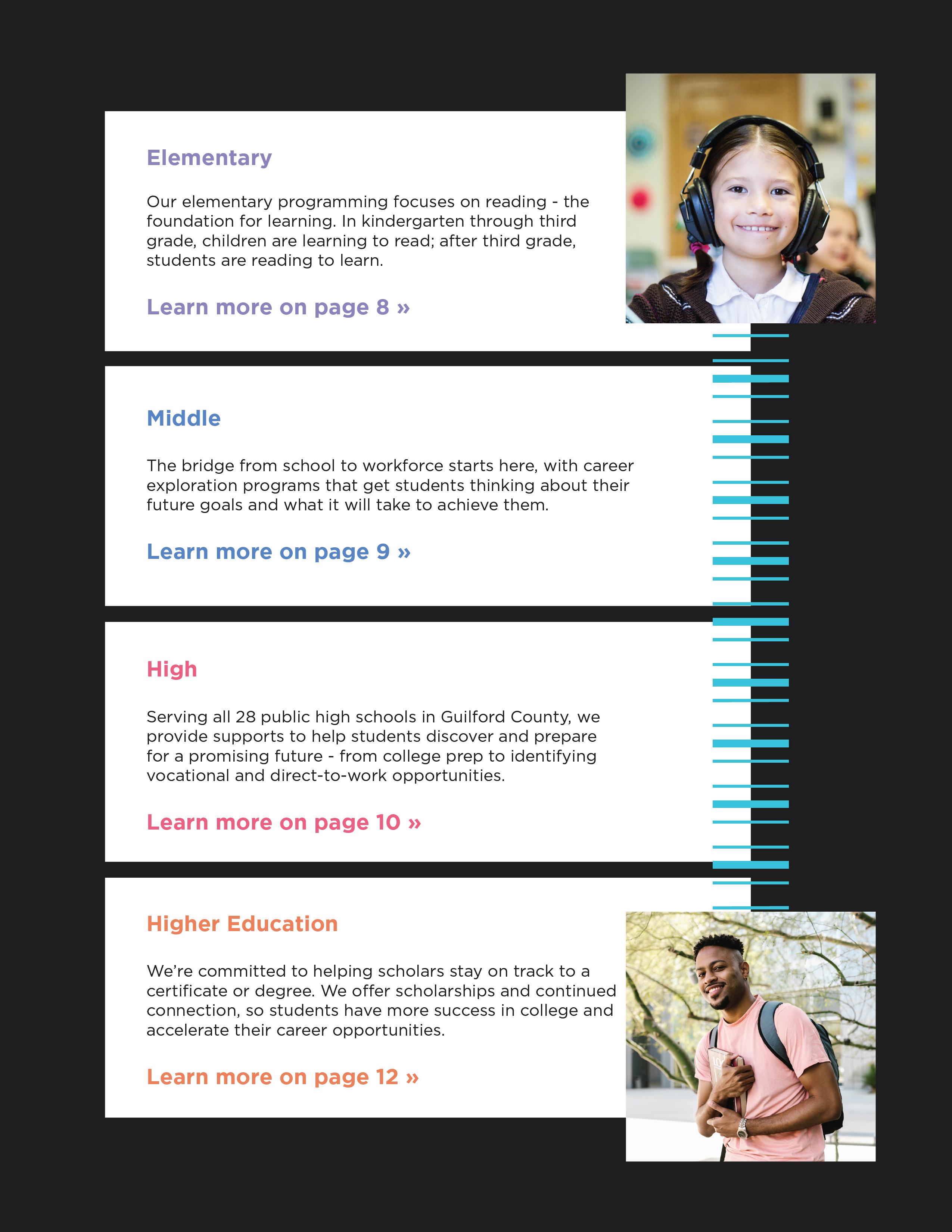 Elementary

Our elementary programming focuses on reading - the foundation for learning. In kindergarten through third grade, children are learning to read; after third grade, students are reading to learn.

Learn more on page 8 »

Middle

The bridge from school to workforce starts here, with career exploration programs that get students thinking about their future goals and what it will take to achieve them.

Learn more on page 9 »

High

Serving all 28 public high schools in Guilford County, we provide supports to help students discover and prepare for a promising future - from college prep to identifying vocational and direct-to-work opportunities.

Learn more on page 10 »

Higher Education

We're committed to helping scholars stay on track to a certificate or degree. We offer scholarships and continued connection, so students have more success in college and accelerate their career opportunities.

Learn more on page 12 »